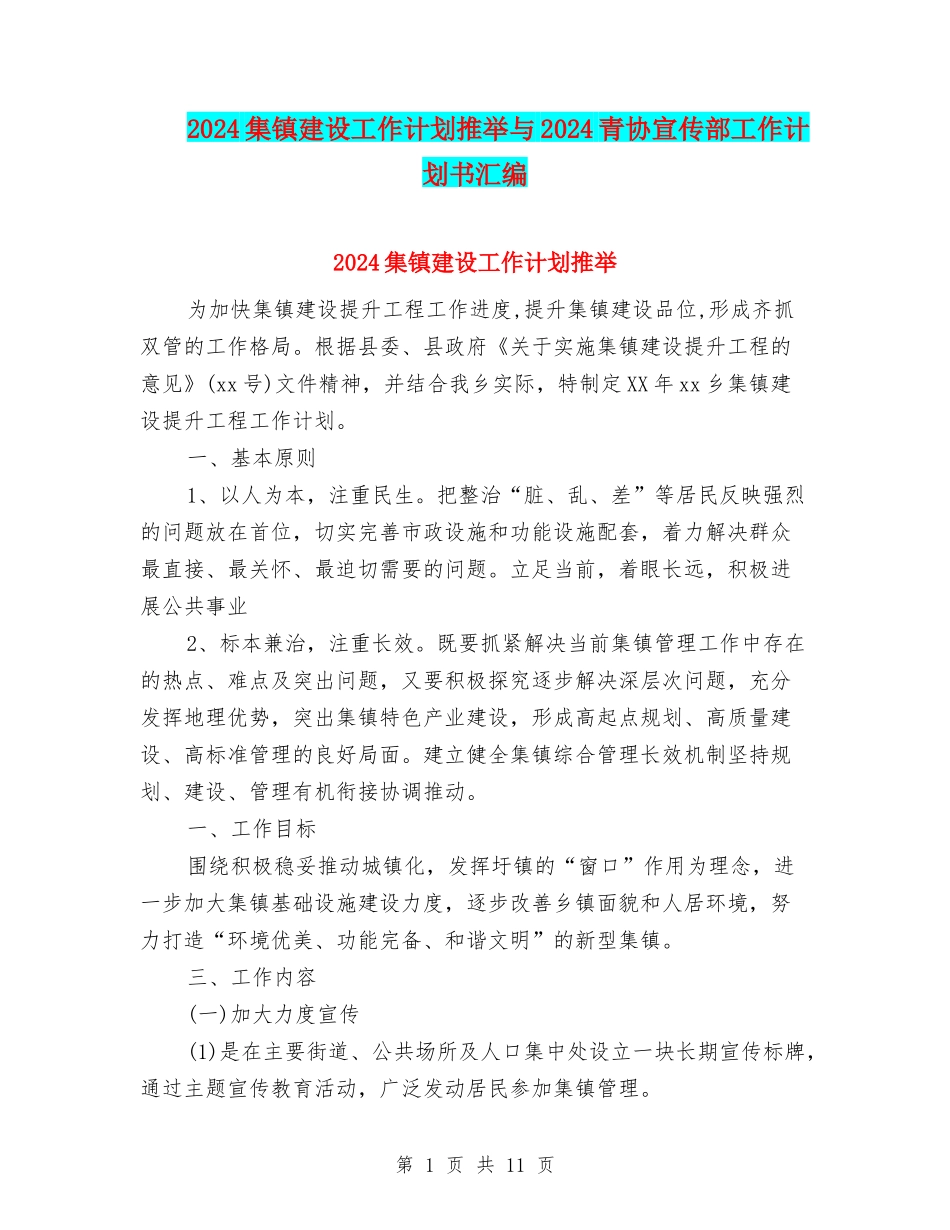 2024集镇建设工作计划推举与2024青协宣传部工作计划书汇编

2024集镇建设工作计划推举

为加快集镇建设提升工程工作进度,提升集镇建设品位,形成齐抓双管的工作格局。根据县委、县政府《关于实施集镇建设提升工程的意见》(xx号)文件精神，并结合我乡实际，特制定XX年xx乡集镇建设提升工程工作计划。

一、基本原则

1、以人为本，注重民生。把整治“脏、乱、差”等居民反映强烈的问题放在首位，切实完善市政设施和功能设施配套，着力解决群众最直接、最关怀、最迫切需要的问题。立足当前，着眼长远，积极进展公共事业

2、标本兼治，注重长效。既要抓紧解决当前集镇管理工作中存在的热点、难点及突出问题，又要积极探究逐步解决深层次问题，充分发挥地理优势，突出集镇特色产业建设，形成高起点规划、高质量建设、高标准管理的良好局面。建立健全集镇综合管理长效机制坚持规划、建设、管理有机衔接协调推动。

一、工作目标

围绕积极稳妥推动城镇化，发挥圩镇的“窗口”作用为理念，进一步加大集镇基础设施建设力度，逐步改善乡镇面貌和人居环境，努力打造“环境优美、功能完备、和谐文明”的新型集镇。

三、工作内容

(一)加大力度宣传

(1)是在主要街道、公共场所及人口集中处设立一块长期宣传标牌，通过主题宣传教育活动，广泛发动居民参加集镇管理。

第 1 页 共 11 页